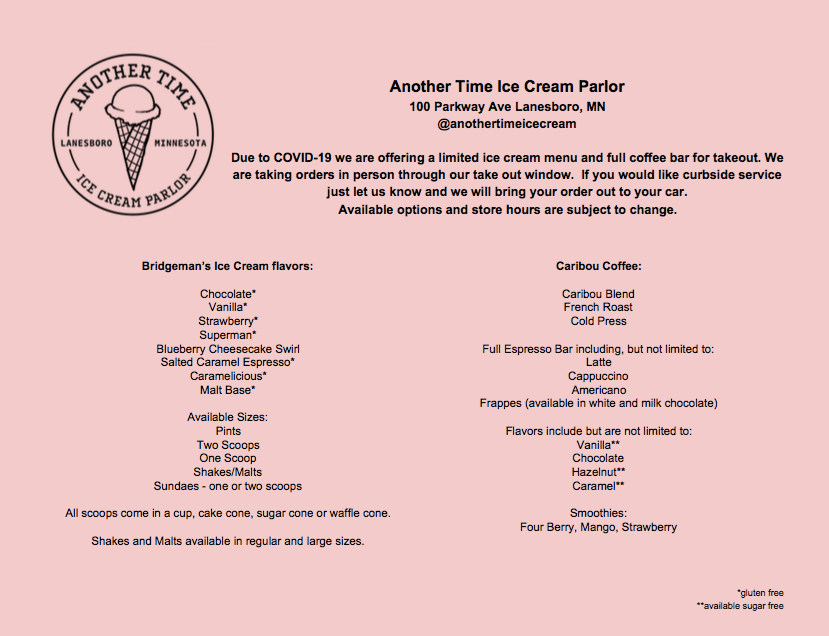 ANOTHER TIME
LANESBORO MINNESOTA
ICE CREAM PARLOR

Another Time Ice Cream Parlor
100 Parkway Ave Lanesboro, MN
@anothertimeicecream

Due to COVID-19 we are offering a limited ice cream menu and full coffee bar for takeout. We are taking orders in person through our take out window. If you would like curbside service just let us know and we will bring your order out to your car.
Available options and store hours are subject to change.

Bridgeman's Ice Cream flavors:

Chocolate*
Vanilla*
Strawberry*
Superman*
Blueberry Cheesecake Swirl
Salted Caramel Espresso*
Caramelicious*
Malt Base*

Available Sizes:
Pints
Two Scoops
One Scoop
Shakes/Malts
Sundaes - one or two scoops

All scoops come in a cup, cake cone, sugar cone or waffle cone.

Shakes and Malts available in regular and large sizes.

Caribou Coffee:

Caribou Blend
French Roast
Cold Press

Full Espresso Bar including, but not limited to:
Latte
Cappuccino
Americano
Frappes (available in white and milk chocolate)

Flavors include but are not limited to:
Vanilla**
Chocolate
Hazelnut**
Caramel**

Smoothies:
Four Berry, Mango, Strawberry

*gluten free
**available sugar free